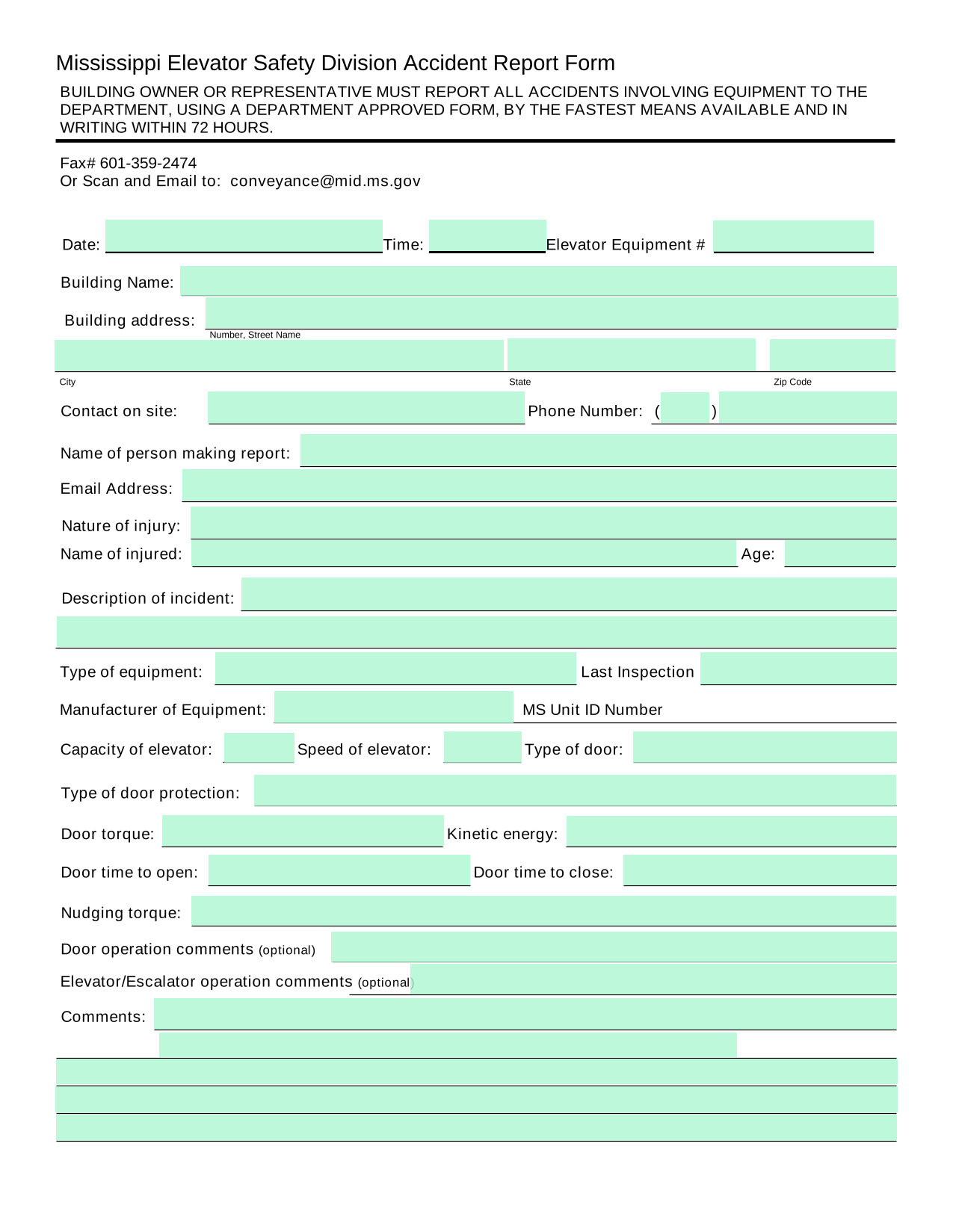 Mississippi Elevator Safety Division Accident Report Form

BUILDING OWNER OR REPRESENTATIVE MUST REPORT ALL ACCIDENTS INVOLVING EQUIPMENT TO THE DEPARTMENT, USING A DEPARTMENT APPROVED FORM, BY THE FASTEST MEANS AVAILABLE AND IN WRITING WITHIN 72 HOURS.

Fax# 601-359-2474
Or Scan and Email to: conveyance@mid.ms.gov

Date: Time: Elevator Equipment #

Building Name:

Building address:
Number, Street Name

City State Zip Code

Contact on site: Phone Number: ( )

Name of person making report:

Email Address:

Nature of injury:

Name of injured: Age:

Description of incident:

Type of equipment: Last Inspection

Manufacturer of Equipment: MS Unit ID Number

Capacity of elevator: Speed of elevator: Type of door:

Type of door protection:

Door torque: Kinetic energy:

Door time to open: Door time to close:

Nudging torque:

Door operation comments (optional)

Elevator/Escalator operation comments (optional)

Comments: